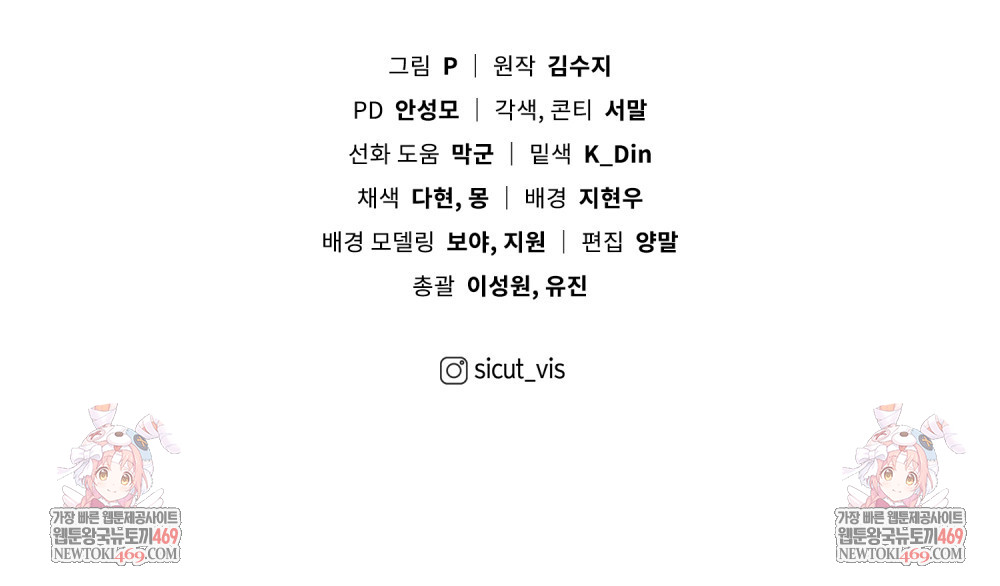 그림 P | 원작 김수지

PD 안성모 | 각색, 콘티 서말

선화 도움 막군 | 밑색 K_Din

채색 다현, 몽 | 배경 지현우

배경 모델링 보야, 지원 | 편집 양말

총괄 이성원, 유진

sicut_vis

가장 빠른 웹툰제공사이트
웹툰왕국뉴토끼469
NEWTOKI469.COM